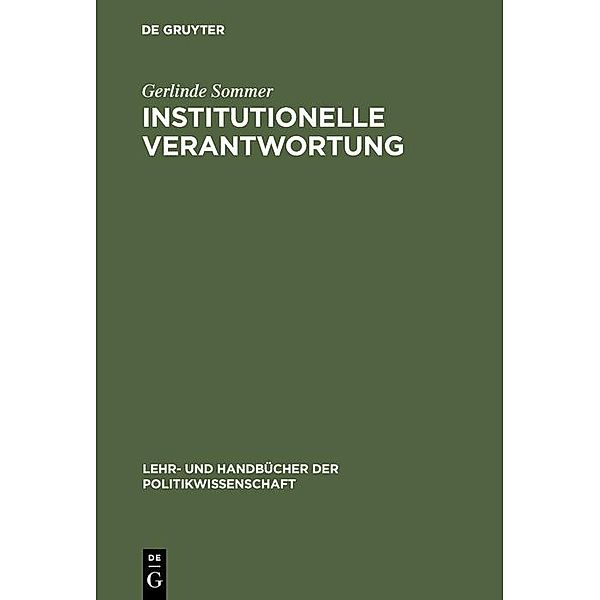 DE GRUYTER

Gerlinde Sommer

INSTITUTIONELLE VERANTWORTUNG

LEHR- UND HANDBÜCHER DER POLITIKWISSENSCHAFT

DE G